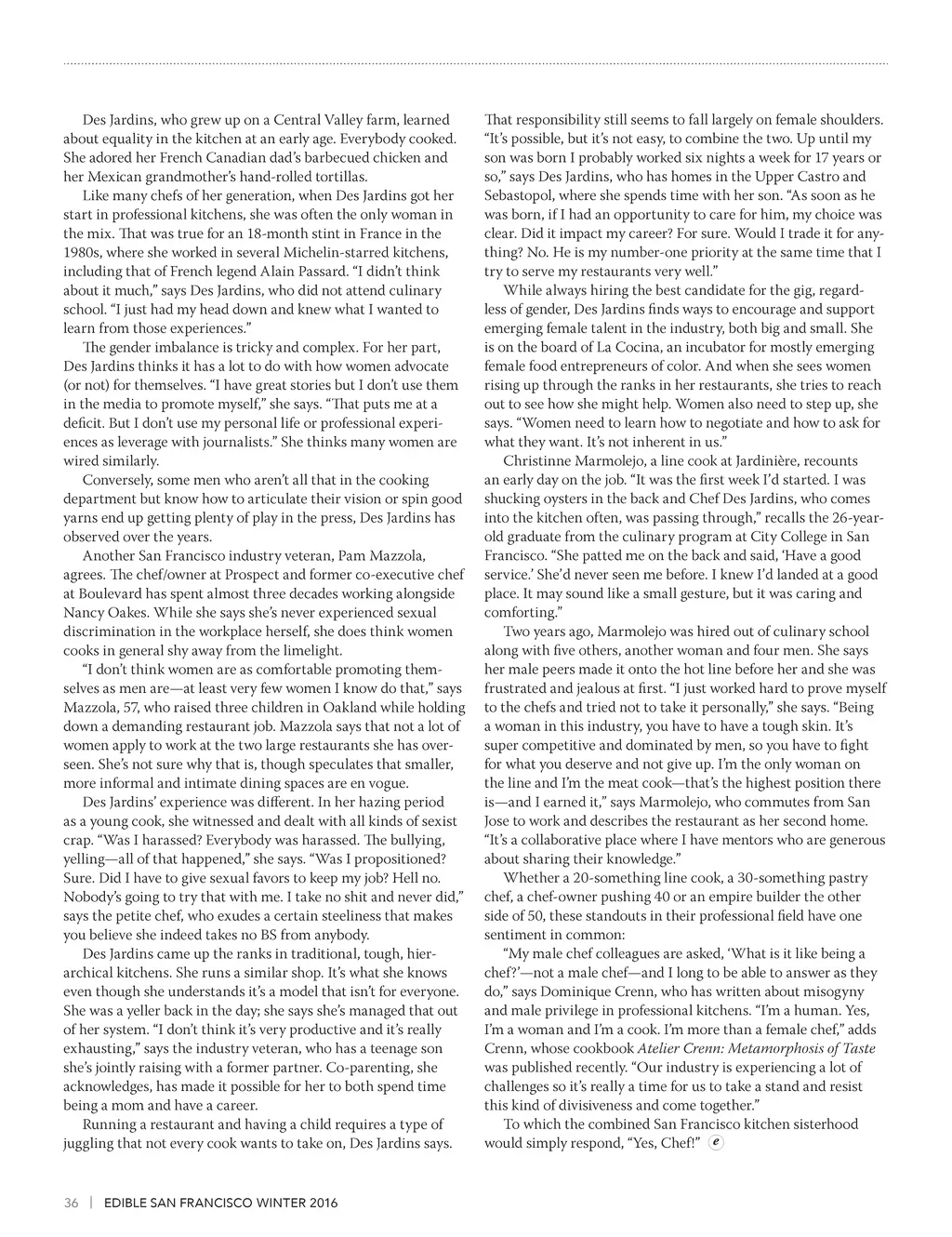 Des Jardins, who grew up on a Central Valley farm, learned about equality in the kitchen at an early age. Everybody cooked. She adored her French Canadian dad's barbecued chicken and her Mexican grandmother's hand-rolled tortillas.

Like many chefs of her generation, when Des Jardins got her start in professional kitchens, she was often the only woman in the mix. That was true for an 18-month stint in France in the 1980s, where she worked in several Michelin-starred kitchens, including that of French legend Alain Passard. "I didn't think about it much," says Des Jardins, who did not attend culinary school. "I just had my head down and knew what I wanted to learn from those experiences."

The gender imbalance is tricky and complex. For her part, Des Jardins thinks it has a lot to do with how women advocate (or not) for themselves. "I have great stories but I don't use them in the media to promote myself," she says. "That puts me at a deficit. But I don't use my personal life or professional experiences as leverage with journalists." She thinks many women are wired similarly.

Conversely, some men who aren't all that in the cooking department but know how to articulate their vision or spin good yarns end up getting plenty of play in the press, Des Jardins has observed over the years.

Another San Francisco industry veteran, Pam Mazzola, agrees. The chef/owner at Prospect and former co-executive chef at Boulevard has spent almost three decades working alongside Nancy Oakes. While she says she's never experienced sexual discrimination in the workplace herself, she does think women cooks in general shy away from the limelight.

"I don't think women are as comfortable promoting themselves as men are—at least very few women I know do that," says Mazzola, 57, who raised three children in Oakland while holding down a demanding restaurant job. Mazzola says that not a lot of women apply to work at the two large restaurants she has overseen. She's not sure why that is, though speculates that smaller, more informal and intimate dining spaces are en vogue.

Des Jardins' experience was different. In her hazing period as a young cook, she witnessed and dealt with all kinds of sexist crap. "Was I harassed? Everybody was harassed. The bullying, yelling—all of that happened," she says. "Was I propositioned? Sure. Did I have to give sexual favors to keep my job? Hell no. Nobody's going to try that with me. I take no shit and never did," says the petite chef, who exudes a certain steeliness that makes you believe she indeed takes no BS from anybody.

Des Jardins came up the ranks in traditional, tough, hierarchical kitchens. She runs a similar shop. It's what she knows even though she understands it's a model that isn't for everyone. She was a yeller back in the day; she says she's managed that out of her system. "I don't think it's very productive and it's really exhausting," says the industry veteran, who has a teenage son she's jointly raising with a former partner. Co-parenting, she acknowledges, has made it possible for her to both spend time being a mom and have a career.

Running a restaurant and having a child requires a type of juggling that not every cook wants to take on, Des Jardins says. That responsibility still seems to fall largely on female shoulders. "It's possible, but it's not easy, to combine the two. Up until my son was born I probably worked six nights a week for 17 years or so," says Des Jardins, who has homes in the Upper Castro and Sebastopol, where she spends time with her son. "As soon as he was born, if I had an opportunity to care for him, my choice was clear. Did it impact my career? For sure. Would I trade it for anything? No. He is my number-one priority at the same time that I try to serve my restaurants very well."

While always hiring the best candidate for the gig, regardless of gender, Des Jardins finds ways to encourage and support emerging female talent in the industry, both big and small. She is on the board of La Cocina, an incubator for mostly emerging female food entrepreneurs of color. And when she sees women rising up through the ranks in her restaurants, she tries to reach out to see how she might help. Women also need to step up, she says. "Women need to learn how to negotiate and how to ask for what they want. It's not inherent in us."

Christinne Marmolejo, a line cook at Jardinière, recounts an early day on the job. "It was the first week I'd started. I was shucking oysters in the back and Chef Des Jardins, who comes into the kitchen often, was passing through," recalls the 26-year-old graduate from the culinary program at City College in San Francisco. "She patted me on the back and said, 'Have a good service.' She'd never seen me before. I knew I'd landed at a good place. It may sound like a small gesture, but it was caring and comforting."

Two years ago, Marmolejo was hired out of culinary school along with five others, another woman and four men. She says her male peers made it onto the hot line before her and she was frustrated and jealous at first. "I just worked hard to prove myself to the chefs and tried not to take it personally," she says. "Being a woman in this industry, you have to have a tough skin. It's super competitive and dominated by men, so you have to fight for what you deserve and not give up. I'm the only woman on the line and I'm the meat cook—that's the highest position there is—and I earned it," says Marmolejo, who commutes from San Jose to work and describes the restaurant as her second home. "It's a collaborative place where I have mentors who are generous about sharing their knowledge."

Whether a 20-something line cook, a 30-something pastry chef, a chef-owner pushing 40 or an empire builder the other side of 50, these standouts in their professional field have one sentiment in common:

"My male chef colleagues are asked, 'What is it like being a chef?'—not a male chef—and I long to be able to answer as they do," says Dominique Crenn, who has written about misogyny and male privilege in professional kitchens. "I'm a human. Yes, I'm a woman and I'm a cook. I'm more than a female chef," adds Crenn, whose cookbook Atelier Crenn: Metamorphosis of Taste was published recently. "Our industry is experiencing a lot of challenges so it's really a time for us to take a stand and resist this kind of divisiveness and come together."

To which the combined San Francisco kitchen sisterhood would simply respond, "Yes, Chef!" e

36 | EDIBLE SAN FRANCISCO WINTER 2016